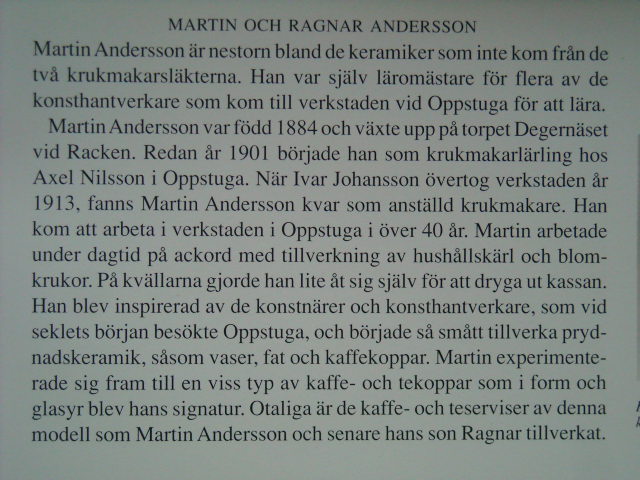 MARTIN OCH RAGNAR ANDERSSON

Martin Andersson är nestorn bland de keramiker som inte kom från de två krukmakarsläkterna. Han var själv läromästare för flera av de konsthantverkare som kom till verkstaden vid Oppstuga för att lära.

Martin Andersson var född 1884 och växte upp på torpet Degernäset vid Racken. Redan år 1901 började han som krukmakarlärling hos Axel Nilsson i Oppstuga. När Ivar Johansson övertog verkstaden år 1913, fanns Martin Andersson kvar som anställd krukmakare. Han kom att arbeta i verkstaden i Oppstuga i över 40 år. Martin arbetade under dagtid på ackord med tillverkning av hushållskärl och blomkrukor. På kvällarna gjorde han lite åt sig själv för att dryga ut kassan. Han blev inspirerad av de konstnärer och konsthantverkare, som vid seklets början besökte Oppstuga, och började så smått tillverka prydnadskeramik, såsom vaser, fat och kaffekoppar. Martin experimenterade sig fram till en viss typ av kaffe- och tekoppar som i form och glasyr blev hans signatur. Otaliga är de kaffe- och teserviser av denna modell som Martin Andersson och senare hans son Ragnar tillverkat.